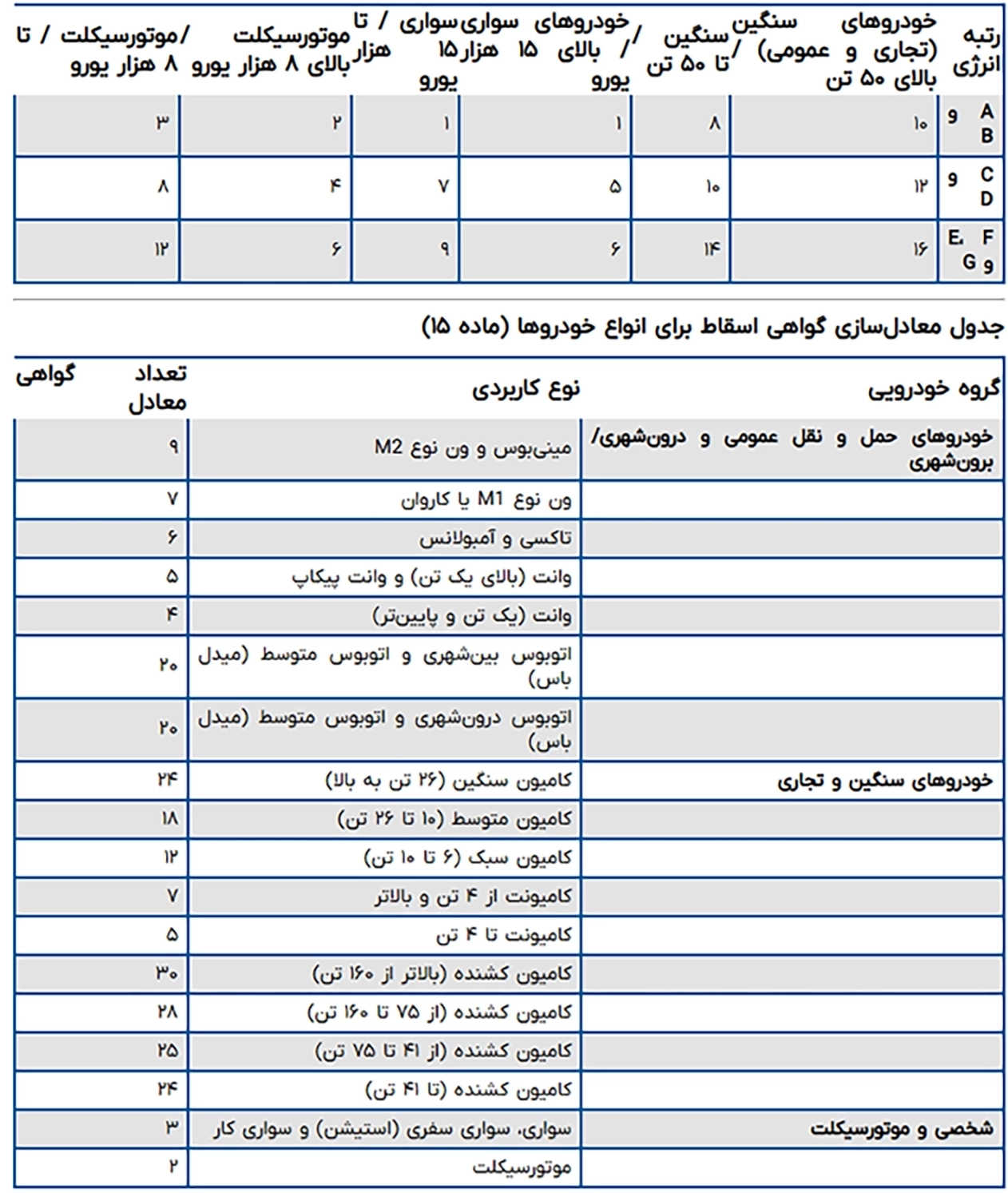 | رتبه انرژی | خودروهای سنگین (تجاری و عمومی) / بالای ۵۰ تن | سنگین / تا ۵۰ تن | خودروهای سواری / بالای ۱۵ هزار یورو | سواری / تا ۱۵ هزار یورو | موتورسیکلت / بالای ۸ هزار یورو | موتورسیکلت / تا ۸ هزار یورو |
|---|---|---|---|---|---|---|
| A و B | ۱۰ | ۸ | ۱ | ۱ | ۲ | ۳ |
| C و D | ۱۲ | ۱۰ | ۵ | ۷ | ۴ | ۸ |
| E، F و G | ۱۶ | ۱۴ | ۶ | ۹ | ۶ | ۱۲ |

جدول معادل‌سازی گواهی اسقاط برای انواع خودروها (ماده ۱۵)

| گروه خودرویی | نوع کاربردی | تعداد گواهی معادل |
|---|---|---|
| خودروهای حمل و نقل عمومی و درون‌شهری/ برون‌شهری | مینی‌بوس و ون نوع M2 | ۹ |
| | ون نوع M1 یا کاروان | ۷ |
| | تاکسی و آمبولانس | ۶ |
| | وانت (بالای یک تن) و وانت پیکاپ | ۵ |
| | وانت (یک تن و پایین‌تر) | ۴ |
| | اتوبوس بین‌شهری و اتوبوس متوسط (میدل باس) | ۲۰ |
| | اتوبوس درون‌شهری و اتوبوس متوسط (میدل باس) | ۲۰ |
| خودروهای سنگین و تجاری | کامیون سنگین (۲۶ تن به بالا) | ۲۴ |
| | کامیون متوسط (۱۰ تا ۲۶ تن) | ۱۸ |
| | کامیون سبک (۶ تا ۱۰ تن) | ۱۲ |
| | کامیونت از ۴ تن و بالاتر | ۷ |
| | کامیونت تا ۴ تن | ۵ |
| | کامیون کشنده (بالاتر از ۱۶۰ تن) | ۳۰ |
| | کامیون کشنده (از ۷۵ تا ۱۶۰ تن) | ۲۸ |
| | کامیون کشنده (از ۴۱ تا ۷۵ تن) | ۲۵ |
| | کامیون کشنده (تا ۴۱ تن) | ۲۴ |
| شخصی و موتورسیکلت | سواری، سواری سفری (استیشن) و سواری کار | ۳ |
| | موتورسیکلت | ۲ |